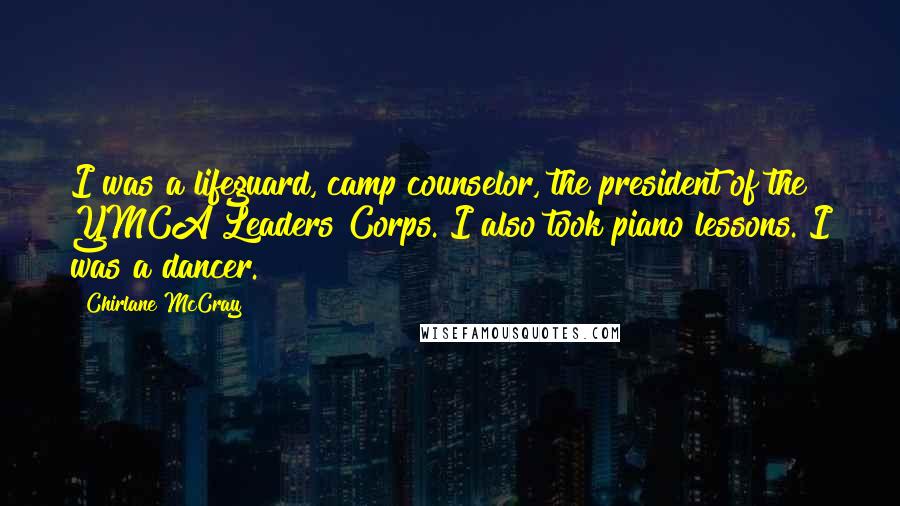 I was a lifeguard, camp counselor, the president of the YMCA Leaders Corps. I also took piano lessons. I was a dancer.

Chirlane McCray

WISEFAMOUSQUOTES.COM